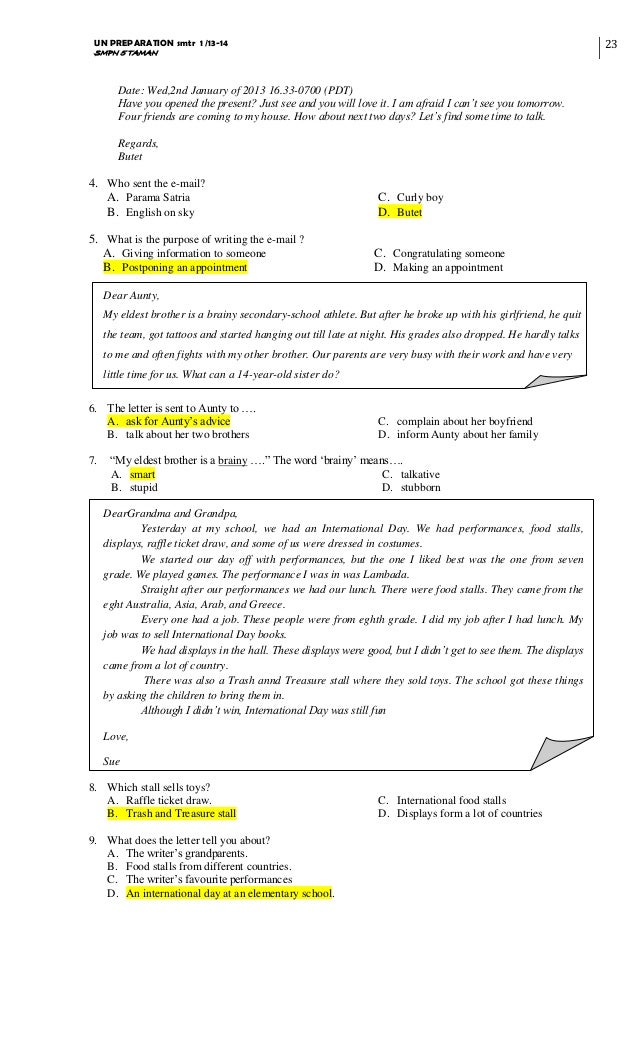 UN PREPARATION smtr 1 /13-14
SMPN 5 TAMAN

23

Date: Wed,2nd January of 2013 16.33-0700 (PDT)
Have you opened the present? Just see and you will love it. I am afraid I can't see you tomorrow. Four friends are coming to my house. How about next two days? Let's find some time to talk.

Regards,
Butet

4. Who sent the e-mail?
A. Parama Satria
B. English on sky
C. Curly boy
D. Butet

5. What is the purpose of writing the e-mail ?
A. Giving information to someone
B. Postponing an appointment
C. Congratulating someone
D. Making an appointment

Dear Aunty,
My eldest brother is a brainy secondary-school athlete. But after he broke up with his girlfriend, he quit the team, got tattoos and started hanging out till late at night. His grades also dropped. He hardly talks to me and often fights with my other brother. Our parents are very busy with their work and have very little time for us. What can a 14-year-old sister do?

6. The letter is sent to Aunty to ….
A. ask for Aunty's advice
B. talk about her two brothers
C. complain about her boyfriend
D. inform Aunty about her family

7. "My eldest brother is a brainy …." The word 'brainy' means….
A. smart
B. stupid
C. talkative
D. stubborn

DearGrandma and Grandpa,
Yesterday at my school, we had an International Day. We had performances, food stalls, displays, raffle ticket draw, and some of us were dressed in costumes.
We started our day off with performances, but the one I liked best was the one from seven grade. We played games. The performance I was in was Lambada.
Straight after our performances we had our lunch. There were food stalls. They came from the eght Australia, Asia, Arab, and Greece.
Every one had a job. These people were from eghth grade. I did my job after I had lunch. My job was to sell International Day books.
We had displays in the hall. These displays were good, but I didn't get to see them. The displays came from a lot of country.
There was also a Trash annd Treasure stall where they sold toys. The school got these things by asking the children to bring them in.
Although I didn't win, International Day was still fun

Love,

Sue

8. Which stall sells toys?
A. Raffle ticket draw.
B. Trash and Treasure stall
C. International food stalls
D. Displays form a lot of countries

9. What does the letter tell you about?
A. The writer's grandparents.
B. Food stalls from different countries.
C. The writer's favourite performances
D. An international day at an elementary school.